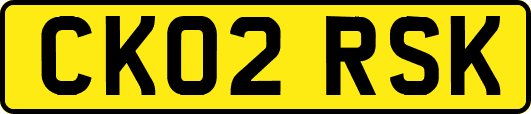 CK02 RSK